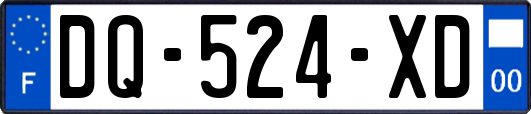 F

DQ-524-XD

00